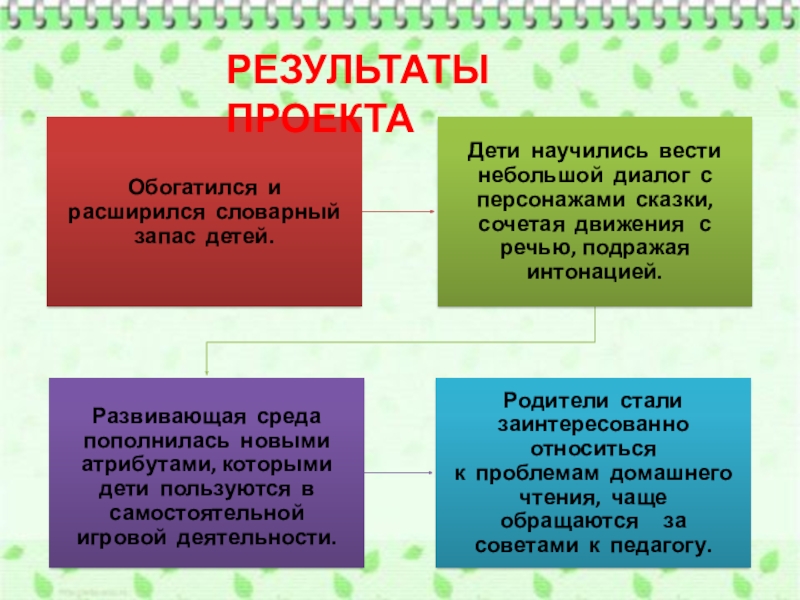 РЕЗУЛЬТАТЫ ПРОЕКТА

Обогатился и расширился словарный запас детей.

Дети научились вести небольшой диалог с персонажами сказки, сочетая движения с речью, подражая интонацией.

Развивающая среда пополнилась новыми атрибутами, которыми дети пользуются в самостоятельной игровой деятельности.

Родители стали заинтересованно относиться к проблемам домашнего чтения, чаще обращаются за советами к педагогу.